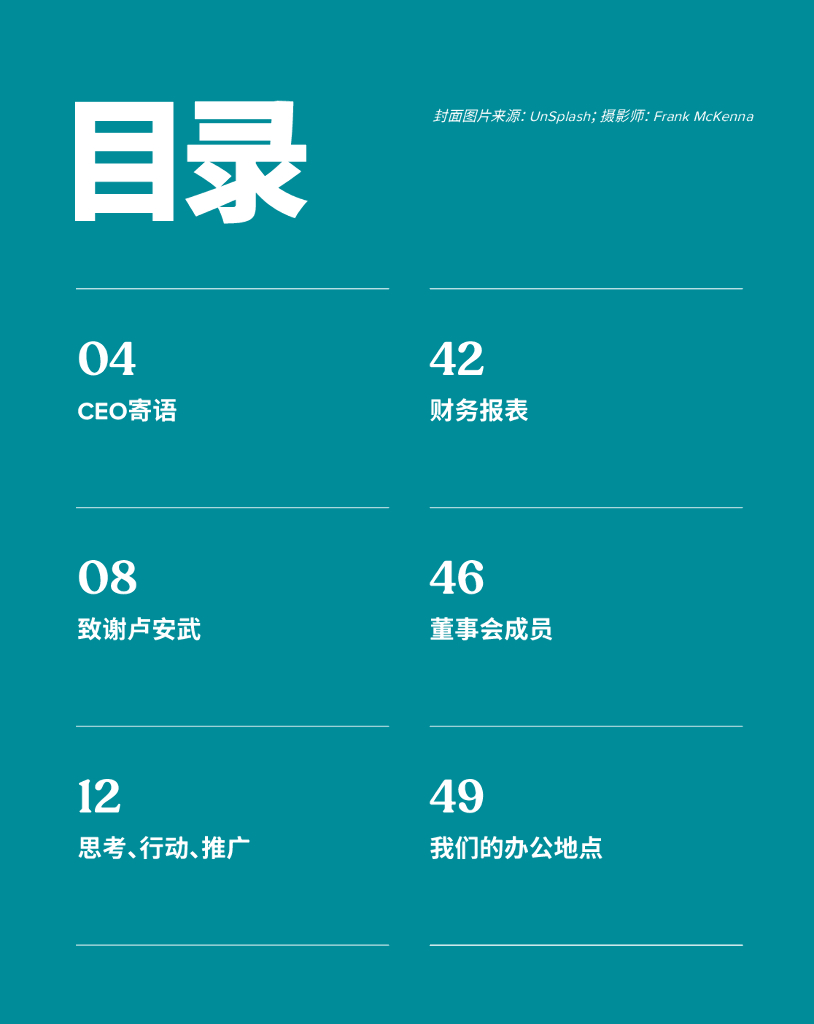 目录

封面图片来源: UnSplash; 摄影师: Frank McKenna

04
CEO寄语

08
致谢卢安武

12
思考、行动、推广

42
财务报表

46
董事会成员

49
我们的办公地点